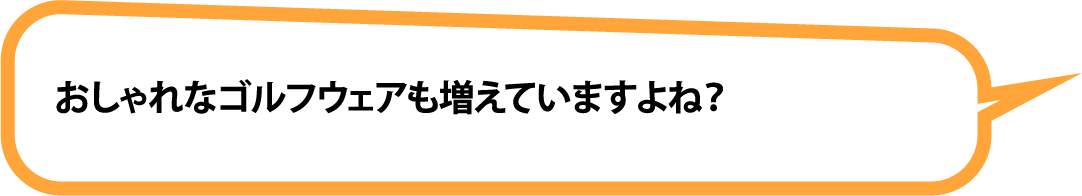 おしゃれなゴルフウェアも増えていますよね？